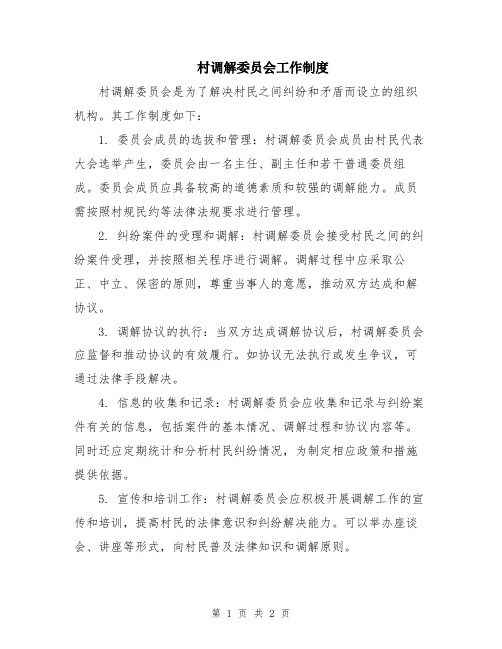 村调解委员会工作制度

村调解委员会是为了解决村民之间纠纷和矛盾而设立的组织机构。其工作制度如下：

1. 委员会成员的选拔和管理：村调解委员会成员由村民代表大会选举产生，委员会由一名主任、副主任和若干普通委员组成。委员会成员应具备较高的道德素质和较强的调解能力。成员需按照村规民约等法律法规要求进行管理。

2. 纠纷案件的受理和调解：村调解委员会接受村民之间的纠纷案件受理，并按照相关程序进行调解。调解过程中应采取公正、中立、保密的原则，尊重当事人的意愿，推动双方达成和解协议。

3. 调解协议的执行：当双方达成调解协议后，村调解委员会应监督和推动协议的有效履行。如协议无法执行或发生争议，可通过法律手段解决。

4. 信息的收集和记录：村调解委员会应收集和记录与纠纷案件有关的信息，包括案件的基本情况、调解过程和协议内容等。同时还应定期统计和分析村民纠纷情况，为制定相应政策和措施提供依据。

5. 宣传和培训工作：村调解委员会应积极开展调解工作的宣传和培训，提高村民的法律意识和纠纷解决能力。可以举办座谈会、讲座等形式，向村民普及法律知识和调解原则。

第 1 页 共 2 页